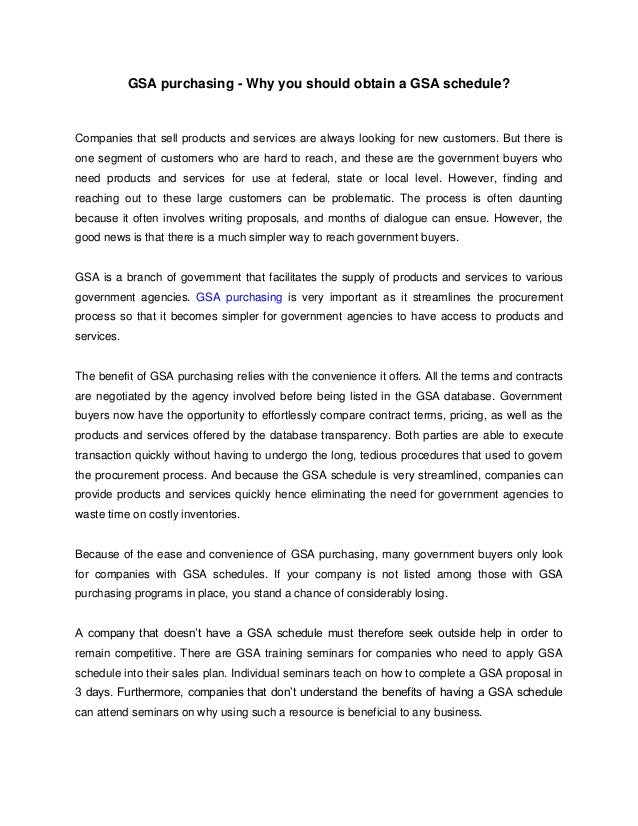 GSA purchasing - Why you should obtain a GSA schedule?

Companies that sell products and services are always looking for new customers. But there is one segment of customers who are hard to reach, and these are the government buyers who need products and services for use at federal, state or local level. However, finding and reaching out to these large customers can be problematic. The process is often daunting because it often involves writing proposals, and months of dialogue can ensue. However, the good news is that there is a much simpler way to reach government buyers.

GSA is a branch of government that facilitates the supply of products and services to various government agencies. GSA purchasing is very important as it streamlines the procurement process so that it becomes simpler for government agencies to have access to products and services.

The benefit of GSA purchasing relies with the convenience it offers. All the terms and contracts are negotiated by the agency involved before being listed in the GSA database. Government buyers now have the opportunity to effortlessly compare contract terms, pricing, as well as the products and services offered by the database transparency. Both parties are able to execute transaction quickly without having to undergo the long, tedious procedures that used to govern the procurement process. And because the GSA schedule is very streamlined, companies can provide products and services quickly hence eliminating the need for government agencies to waste time on costly inventories.

Because of the ease and convenience of GSA purchasing, many government buyers only look for companies with GSA schedules. If your company is not listed among those with GSA purchasing programs in place, you stand a chance of considerably losing.

A company that doesn't have a GSA schedule must therefore seek outside help in order to remain competitive. There are GSA training seminars for companies who need to apply GSA schedule into their sales plan. Individual seminars teach on how to complete a GSA proposal in 3 days. Furthermore, companies that don't understand the benefits of having a GSA schedule can attend seminars on why using such a resource is beneficial to any business.